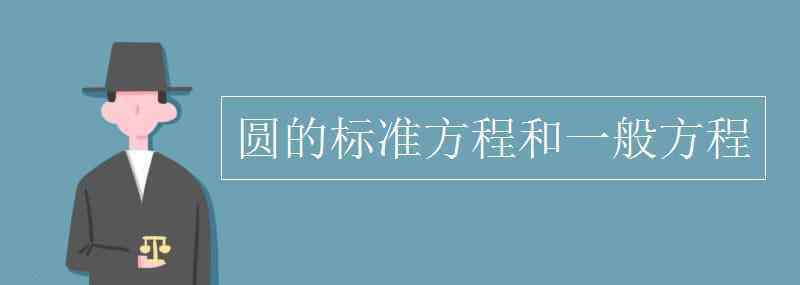 圆的标准方程和一般方程